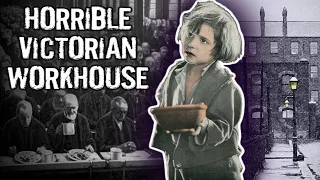 HORRIBLE VICTORIAN WORKHOUSE